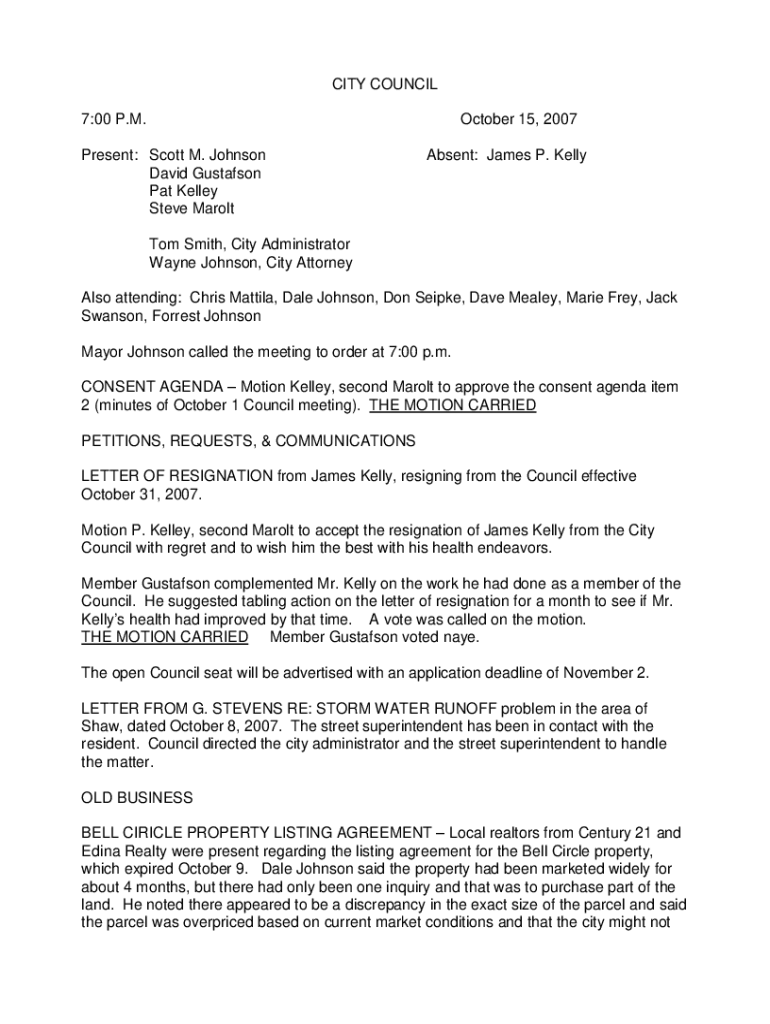 CITY COUNCIL

7:00 P.M.

October 15, 2007

Present: Scott M. Johnson
David Gustafson
Pat Kelley
Steve Marolt

Absent: James P. Kelly

Tom Smith, City Administrator
Wayne Johnson, City Attorney

Also attending: Chris Mattila, Dale Johnson, Don Seipke, Dave Mealey, Marie Frey, Jack Swanson, Forrest Johnson

Mayor Johnson called the meeting to order at 7:00 p.m.

CONSENT AGENDA – Motion Kelley, second Marolt to approve the consent agenda item 2 (minutes of October 1 Council meeting). THE MOTION CARRIED

PETITIONS, REQUESTS, & COMMUNICATIONS

LETTER OF RESIGNATION from James Kelly, resigning from the Council effective October 31, 2007.

Motion P. Kelley, second Marolt to accept the resignation of James Kelly from the City Council with regret and to wish him the best with his health endeavors.

Member Gustafson complemented Mr. Kelly on the work he had done as a member of the Council. He suggested tabling action on the letter of resignation for a month to see if Mr. Kelly's health had improved by that time. A vote was called on the motion. THE MOTION CARRIED Member Gustafson voted naye.

The open Council seat will be advertised with an application deadline of November 2.

LETTER FROM G. STEVENS RE: STORM WATER RUNOFF problem in the area of Shaw, dated October 8, 2007. The street superintendent has been in contact with the resident. Council directed the city administrator and the street superintendent to handle the matter.

OLD BUSINESS

BELL CIRICLE PROPERTY LISTING AGREEMENT – Local realtors from Century 21 and Edina Realty were present regarding the listing agreement for the Bell Circle property, which expired October 9. Dale Johnson said the property had been marketed widely for about 4 months, but there had only been one inquiry and that was to purchase part of the land. He noted there appeared to be a discrepancy in the exact size of the parcel and said the parcel was overpriced based on current market conditions and that the city might not